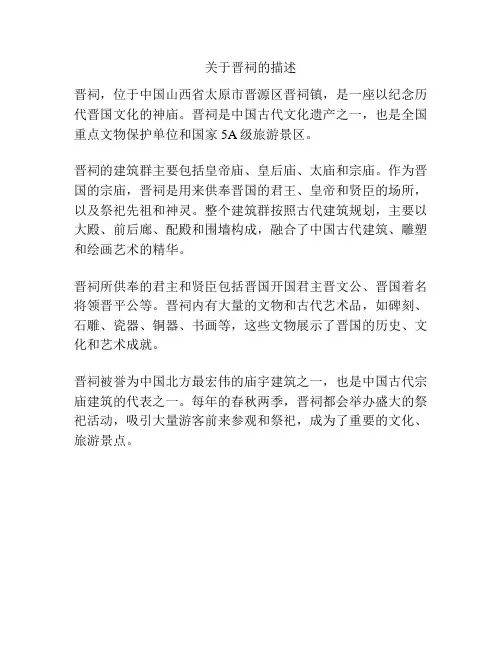 关于晋祠的描述

晋祠，位于中国山西省太原市晋源区晋祠镇，是一座以纪念历代晋国文化的神庙。晋祠是中国古代文化遗产之一，也是全国重点文物保护单位和国家 5A 级旅游景区。

晋祠的建筑群主要包括皇帝庙、皇后庙、太庙和宗庙。作为晋国的宗庙，晋祠是用来供奉晋国的君王、皇帝和贤臣的场所，以及祭祀先祖和神灵。整个建筑群按照古代建筑规划，主要以大殿、前后廊、配殿和围墙构成，融合了中国古代建筑、雕塑和绘画艺术的精华。

晋祠所供奉的君主和贤臣包括晋国开国君主晋文公、晋国着名将领晋平公等。晋祠内有大量的文物和古代艺术品，如碑刻、石雕、瓷器、铜器、书画等，这些文物展示了晋国的历史、文化和艺术成就。

晋祠被誉为中国北方最宏伟的庙宇建筑之一，也是中国古代宗庙建筑的代表之一。每年的春秋两季，晋祠都会举办盛大的祭祀活动，吸引大量游客前来参观和祭祀，成为了重要的文化、旅游景点。